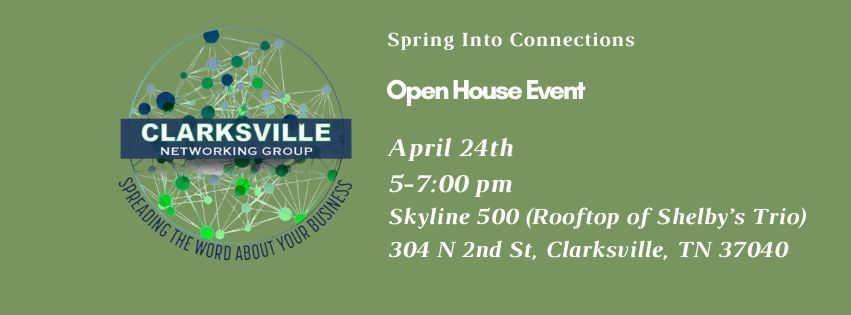 CLARKSVILLE
NETWORKING GROUP
SPREADING THE WORD ABOUT YOUR BUSINESS

Spring Into Connections

Open House Event

April 24th
5-7:00 pm
Skyline 500 (Rooftop of Shelby's Trio)
304 N 2nd St, Clarksville, TN 37040